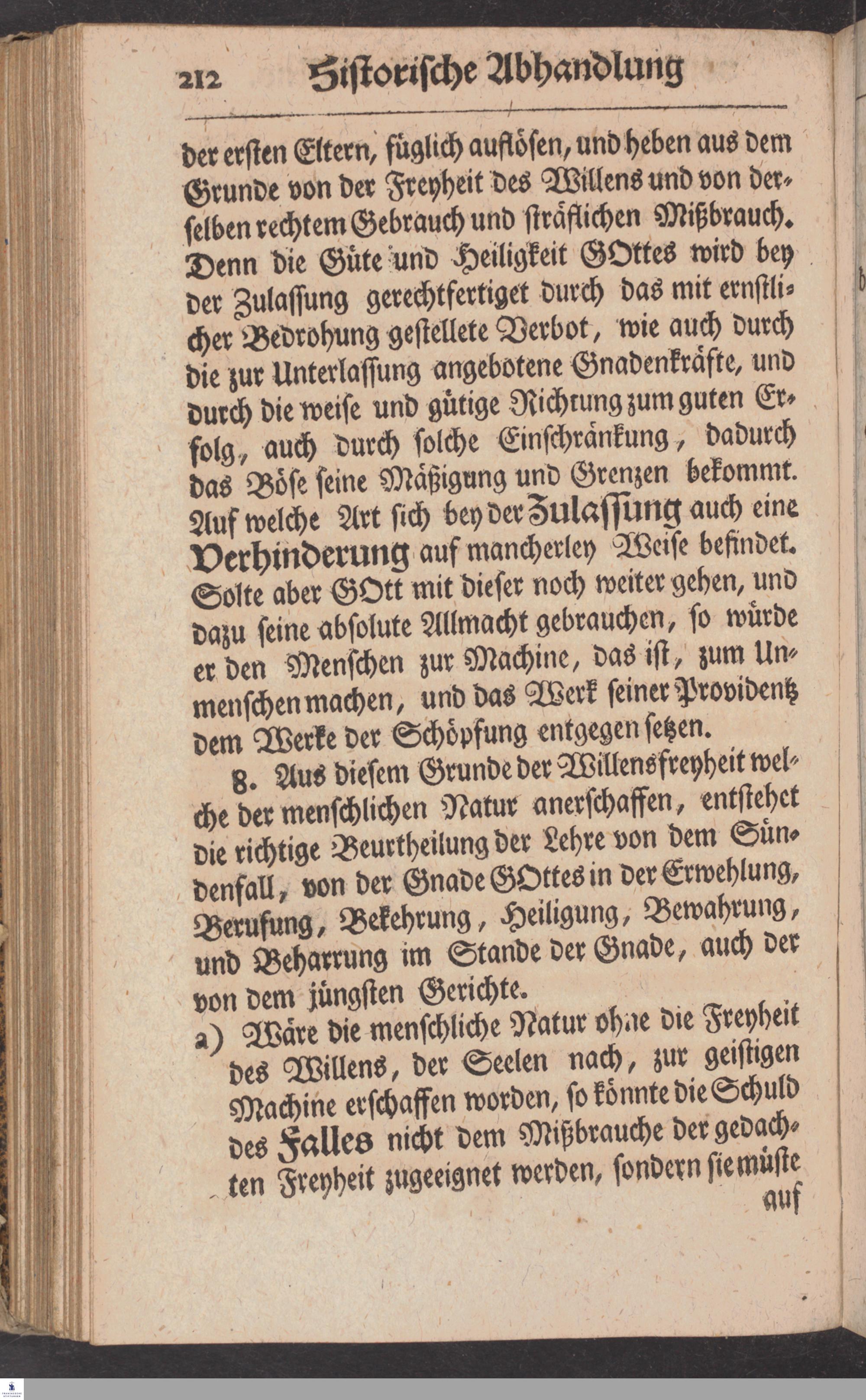 212 Historische Abhandlung

der ersten Eltern, füglich auflösen, und heben aus dem Grunde von der Freyheit des Willens und von derselben rechtem Gebrauch und sträflichen Mißbrauch. Denn die Güte und Heiligkeit GOttes wird bey der Zulassung gerechtfertiget durch das mit ernstlicher Bedrohung gestellete Verbot, wie auch durch die zur Unterlassung angebotene Gnadenkräfte, und durch die weise und gütige Richtung zum guten Erfolg, auch durch solche Einschränkung, dadurch das Böse seine Mäßigung und Grenzen bekommt. Auf welche Art sich bey der Zulassung auch eine Verhinderung auf mancherley Weise befindet. Solte aber GOtt mit dieser noch weiter gehen, und dazu seine absolute Allmacht gebrauchen, so würde er den Menschen zur Machine, das ist, zum Unmenschen machen, und das Werk seiner Providentz dem Werke der Schöpfung entgegen setzen.

8. Aus diesem Grunde der Willensfreyheit welche der menschlichen Natur anerschaffen, entstehet die richtige Beurtheilung der Lehre von dem Sündenfall, von der Gnade GOttes in der Erwehlung, Berufung, Bekehrung, Heiligung, Bewahrung, und Beharrung im Stande der Gnade, auch der von dem jüngsten Gerichte.

a) Wäre die menschliche Natur ohne die Freyheit des Willens, der Seelen nach, zur geistigen Machine erschaffen worden, so könnte die Schuld des Falles nicht dem Mißbrauche der gedachten Freyheit zugeeignet werden, sondern sie müste

auf